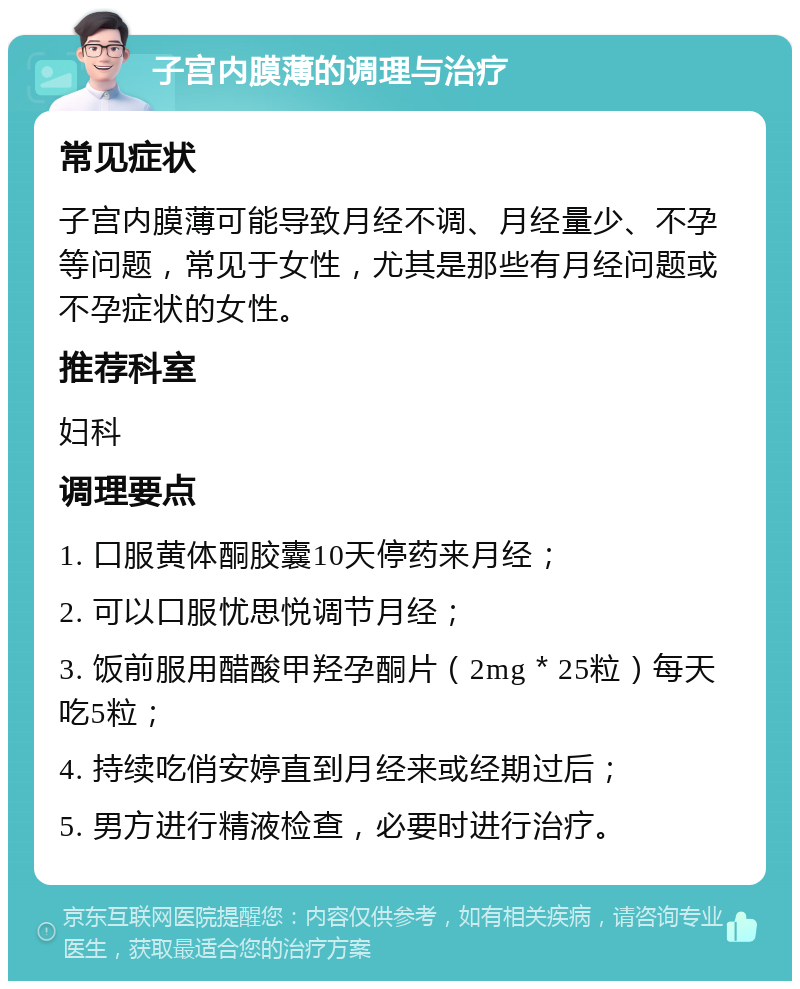 子宫内膜薄的调理与治疗

常见症状

子宫内膜薄可能导致月经不调、月经量少、不孕等问题，常见于女性，尤其是那些有月经问题或不孕症状的女性。

推荐科室

妇科

调理要点

1. 口服黄体酮胶囊10天停药来月经；

2. 可以口服忧思悦调节月经；

3. 饭前服用醋酸甲羟孕酮片（2mg * 25粒）每天吃5粒；

4. 持续吃俏安婷直到月经来或经期过后；

5. 男方进行精液检查，必要时进行治疗。

京东互联网医院提醒您：内容仅供参考，如有相关疾病，请咨询专业医生，获取最适合您的治疗方案